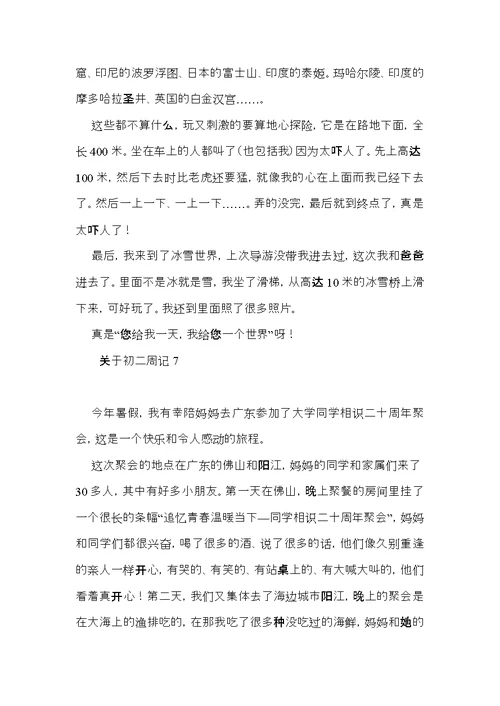 窟、印尼的波罗浮图、日本的富士山、印度的泰姬。玛哈尔陵、印度的摩多哈拉圣井、英国的白金汉宫……。

这些都不算什么，玩又刺激的要算地心探险，它是在路地下面，全长400米。坐在车上的人都叫了(也包括我)因为太吓人了。先上高达100米，然后下去时比老虎还要猛，就像我的心在上面而我已经下去了。然后一上一下、一上一下……。弄的没完，最后就到终点了，真是太吓人了！

最后，我来到了冰雪世界，上次导游没带我进去过，这次我和爸爸进去了。里面不是冰就是雪，我坐了滑梯，从高达10米的冰雪桥上滑下来，可好玩了。我还到里面照了很多照片。

真是“您给我一天，我给您一个世界”呀！

关于初二周记7

今年暑假，我有幸陪妈妈去广东参加了大学同学相识二十周年聚会，这是一个快乐和令人感动的旅程。

这次聚会的地点在广东的佛山和阳江，妈妈的同学和家属们来了30多人，其中有好多小朋友。第一天在佛山，晚上聚餐的房间里挂了一个很长的条幅“追忆青春温暖当下—同学相识二十周年聚会”，妈妈和同学们都很兴奋，喝了很多的酒、说了很多的话，他们像久别重逢的亲人一样开心，有哭的、有笑的、有站桌上的、有大喊大叫的，他们看着真开心！第二天，我们又集体去了海边城市阳江，晚上的聚会是在大海上的渔排吃的，在那我吃了很多种没吃过的海鲜，妈妈和她的